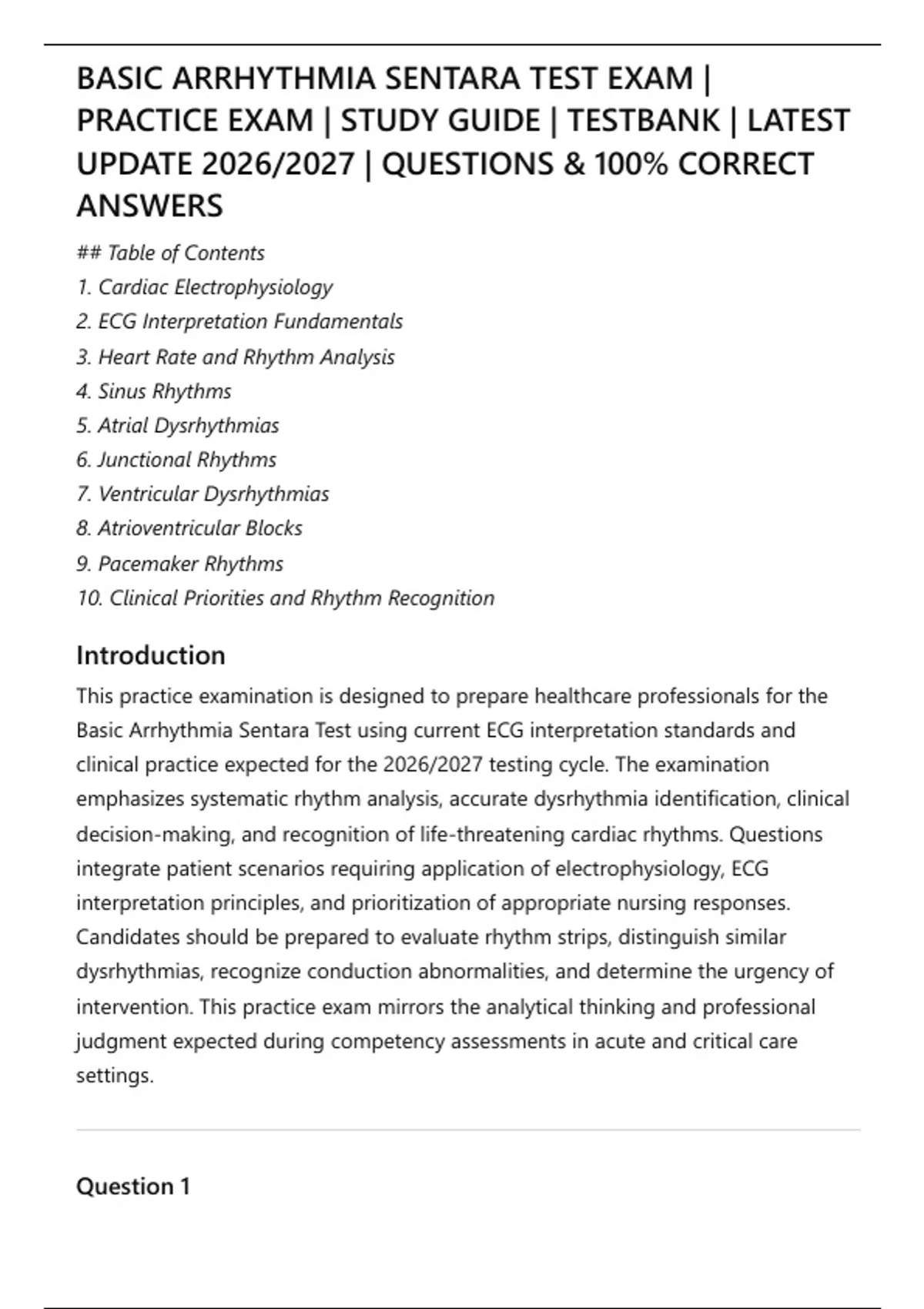 BASIC ARRHYTHMIA SENTARA TEST EXAM | PRACTICE EXAM | STUDY GUIDE | TESTBANK | LATEST UPDATE 2026/2027 | QUESTIONS & 100% CORRECT ANSWERS

## Table of Contents
1. Cardiac Electrophysiology
2. ECG Interpretation Fundamentals
3. Heart Rate and Rhythm Analysis
4. Sinus Rhythms
5. Atrial Dysrhythmias
6. Junctional Rhythms
7. Ventricular Dysrhythmias
8. Atrioventricular Blocks
9. Pacemaker Rhythms
10. Clinical Priorities and Rhythm Recognition

Introduction

This practice examination is designed to prepare healthcare professionals for the Basic Arrhythmia Sentara Test using current ECG interpretation standards and clinical practice expected for the 2026/2027 testing cycle. The examination emphasizes systematic rhythm analysis, accurate dysrhythmia identification, clinical decision-making, and recognition of life-threatening cardiac rhythms. Questions integrate patient scenarios requiring application of electrophysiology, ECG interpretation principles, and prioritization of appropriate nursing responses. Candidates should be prepared to evaluate rhythm strips, distinguish similar dysrhythmias, recognize conduction abnormalities, and determine the urgency of intervention. This practice exam mirrors the analytical thinking and professional judgment expected during competency assessments in acute and critical care settings.

Question 1